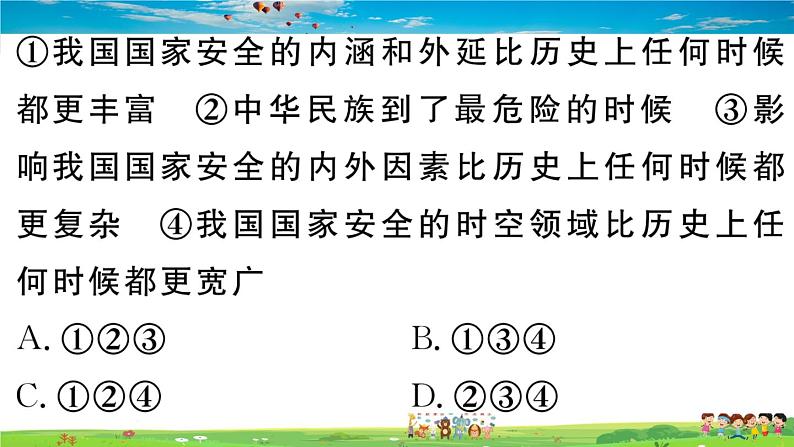 ①我国国家安全的内涵和外延比历史上任何时候都更丰富　②中华民族到了最危险的时候　③影响我国国家安全的内外因素比历史上任何时候都更复杂　④我国国家安全的时空领域比历史上任何时候都更宽广

A. ①②③
B. ①③④
C. ①②④
D. ②③④